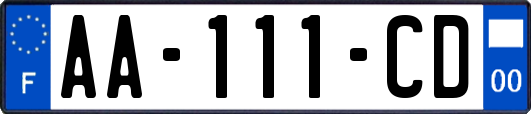 F

AA-111-CD

00